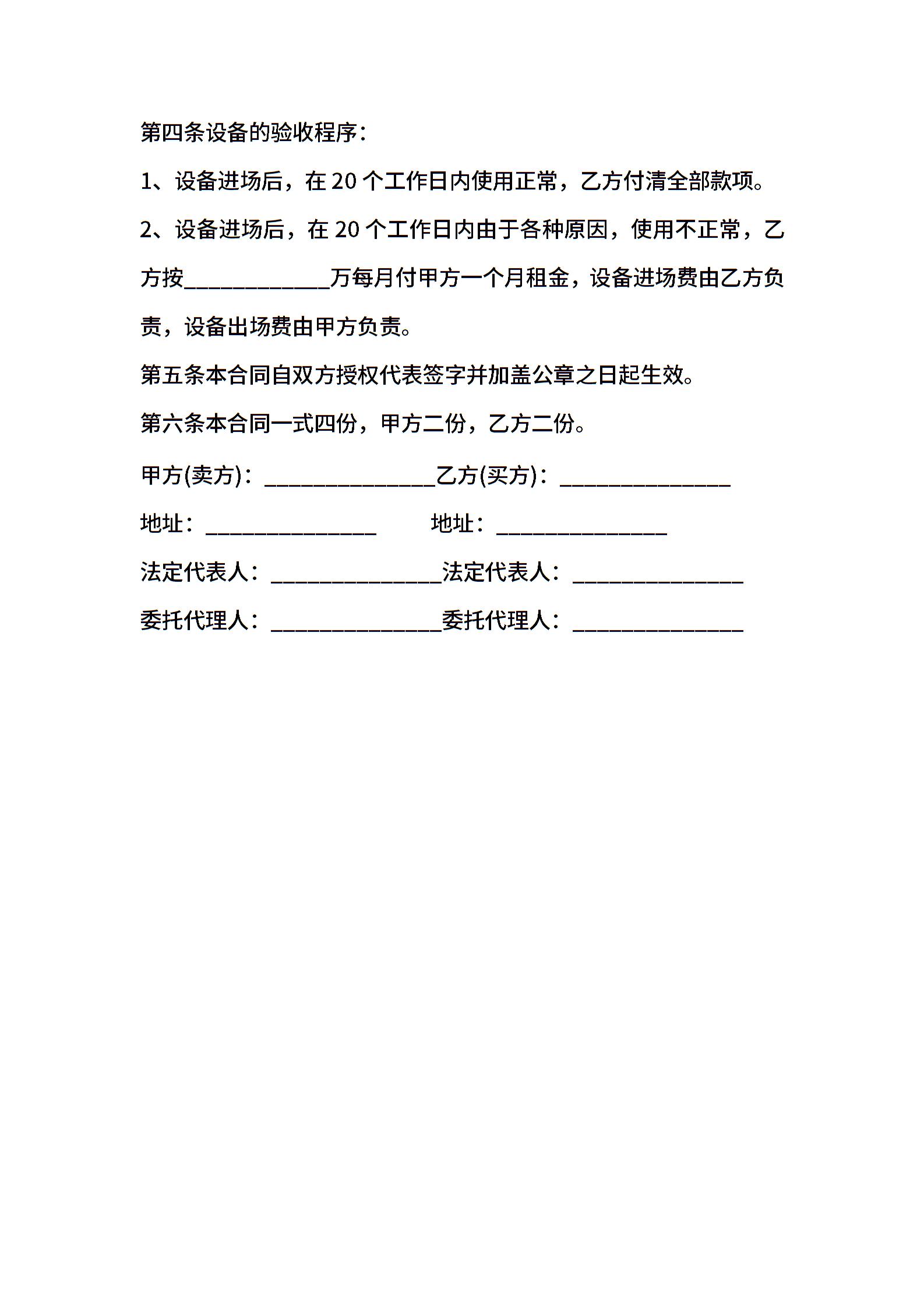 第四条设备的验收程序：

1、设备进场后，在 20 个工作日内使用正常，乙方付清全部款项。

2、设备进场后，在 20 个工作日内由于各种原因，使用不正常，乙方按____________万每月付甲方一个月租金，设备进场费由乙方负责，设备出场费由甲方负责。

第五条本合同自双方授权代表签字并加盖公章之日起生效。

第六条本合同一式四份，甲方二份，乙方二份。

甲方(卖方)：______________乙方(买方)：______________

地址：______________ 地址：______________

法定代表人：______________法定代表人：______________

委托代理人：______________委托代理人：______________